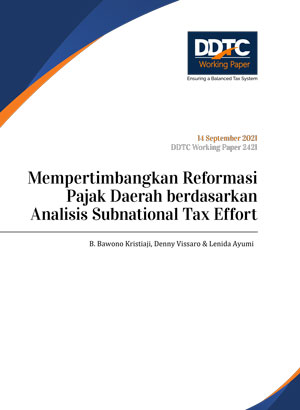 DDTC
Working Paper
Ensuring a Balanced Tax System

14 September 2021
DDTC Working Paper 2421

Mempertimbangkan Reformasi Pajak Daerah berdasarkan Analisis Subnational Tax Effort

B. Bawono Kristiaji, Denny Vissaro & Lenida Ayumi